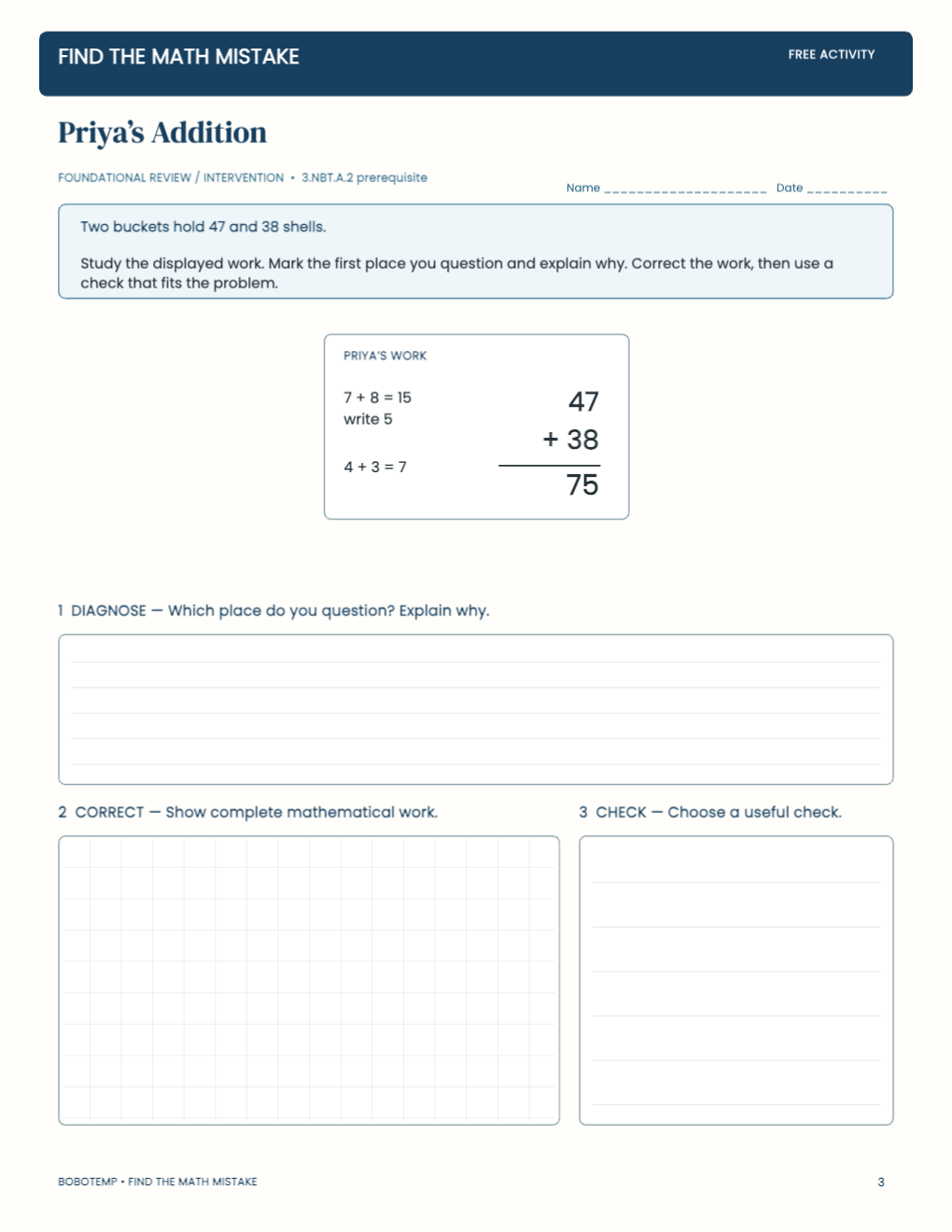 FIND THE MATH MISTAKE
FREE ACTIVITY

Priya's Addition

FOUNDATIONAL REVIEW / INTERVENTION • 3.NBT.A.2 prerequisite

Name ____ Date ____

Two buckets hold 47 and 38 shells.

Study the displayed work. Mark the first place you question and explain why. Correct the work, then use a check that fits the problem.

PRIYA'S WORK

7 + 8 = 15
write 5

4 + 3 = 7

47
+ 38
75

1 DIAGNOSE — Which place do you question? Explain why.

2 CORRECT — Show complete mathematical work.

3 CHECK — Choose a useful check.

BOBOTEMP • FIND THE MATH MISTAKE

3